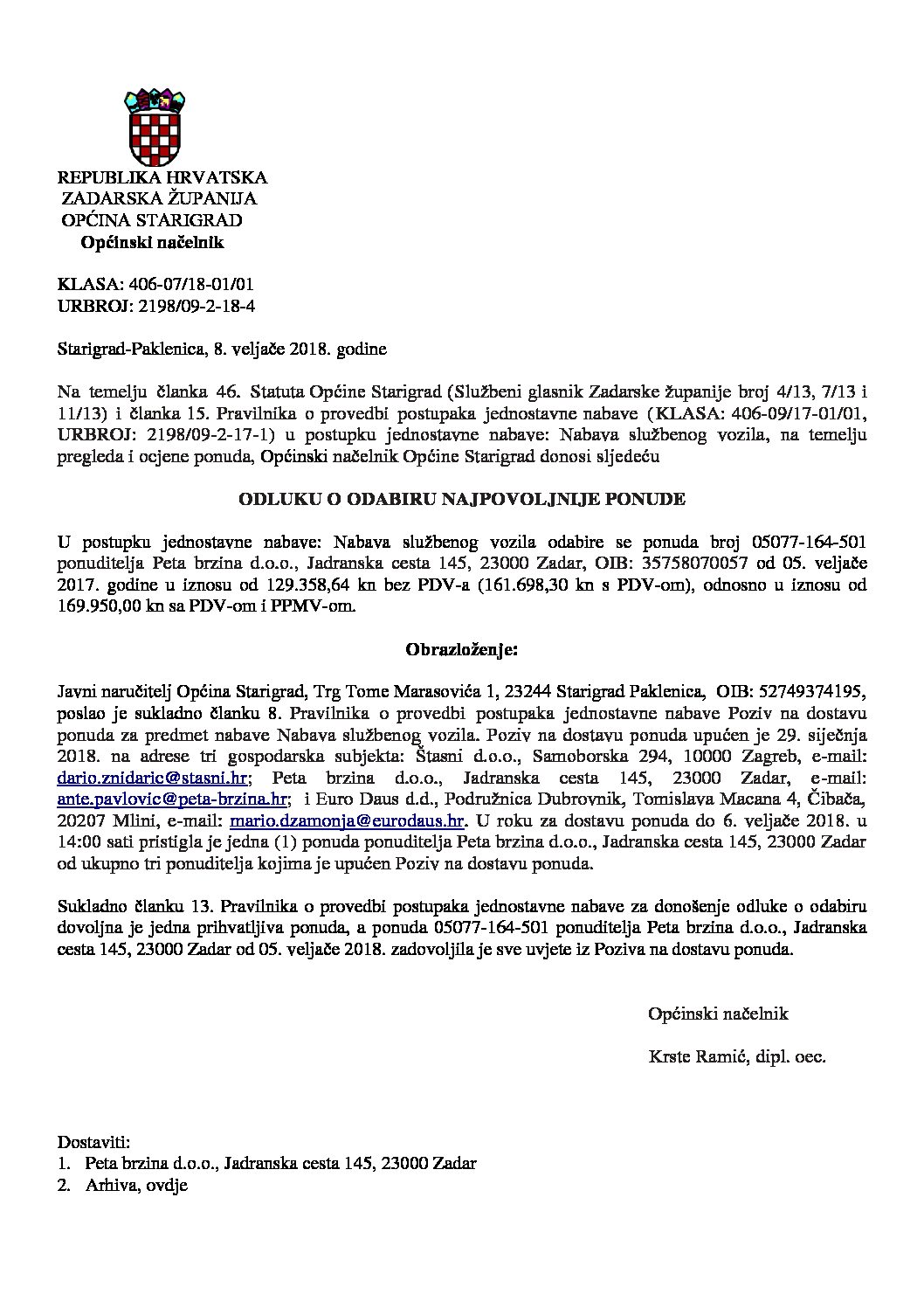 REPUBLIKA HRVATSKA
ZADARSKA ŽUPANIJA
OPĆINA STARIGRAD
Općinski načelnik

KLASA: 406-07/18-01/01
URBROJ: 2198/09-2-18-4

Starigrad-Paklenica, 8. veljače 2018. godine

Na temelju članka 46. Statuta Općine Starigrad (Službeni glasnik Zadarske županije broj 4/13, 7/13 i 11/13) i članka 15. Pravilnika o provedbi postupaka jednostavne nabave (KLASA: 406-09/17-01/01, URBROJ: 2198/09-2-17-1) u postupku jednostavne nabave: Nabava službenog vozila, na temelju pregleda i ocjene ponuda, Općinski načelnik Općine Starigrad donosi sljedeću

ODLUKU O ODABIRU NAJPOVOLJNIJE PONUDE

U postupku jednostavne nabave: Nabava službenog vozila odabire se ponuda broj 05077-164-501 ponuditelja Peta brzina d.o.o., Jadranska cesta 145, 23000 Zadar, OIB: 35758070057 od 05. veljače 2017. godine u iznosu od 129.358,64 kn bez PDV-a (161.698,30 kn s PDV-om), odnosno u iznosu od 169.950,00 kn sa PDV-om i PPMV-om.

Obrazloženje:

Javni naručitelj Općina Starigrad, Trg Tome Marasovića 1, 23244 Starigrad Paklenica, OIB: 52749374195, poslao je sukladno članku 8. Pravilnika o provedbi postupaka jednostavne nabave Poziv na dostavu ponuda za predmet nabave Nabava službenog vozila. Poziv na dostavu ponuda upućen je 29. siječnja 2018. na adrese tri gospodarska subjekta: Štasni d.o.o., Samoborska 294, 10000 Zagreb, e-mail: dario.znidaric@stasni.hr; Peta brzina d.o.o., Jadranska cesta 145, 23000 Zadar, e-mail: ante.pavlovic@peta-brzina.hr; i Euro Daus d.d., Podružnica Dubrovnik, Tomislava Macana 4, Čibača, 20207 Mlini, e-mail: mario.dzamonja@eurodaus.hr. U roku za dostavu ponuda do 6. veljače 2018. u 14:00 sati pristigla je jedna (1) ponuda ponuditelja Peta brzina d.o.o., Jadranska cesta 145, 23000 Zadar od ukupno tri ponuditelja kojima je upućen Poziv na dostavu ponuda.

Sukladno članku 13. Pravilnika o provedbi postupaka jednostavne nabave za donošenje odluke o odabiru dovoljna je jedna prihvatljiva ponuda, a ponuda 05077-164-501 ponuditelja Peta brzina d.o.o., Jadranska cesta 145, 23000 Zadar od 05. veljače 2018. zadovoljila je sve uvjete iz Poziva na dostavu ponuda.

Općinski načelnik

Krste Ramić, dipl. oec.

Dostaviti:
1. Peta brzina d.o.o., Jadranska cesta 145, 23000 Zadar
2. Arhiva, ovdje